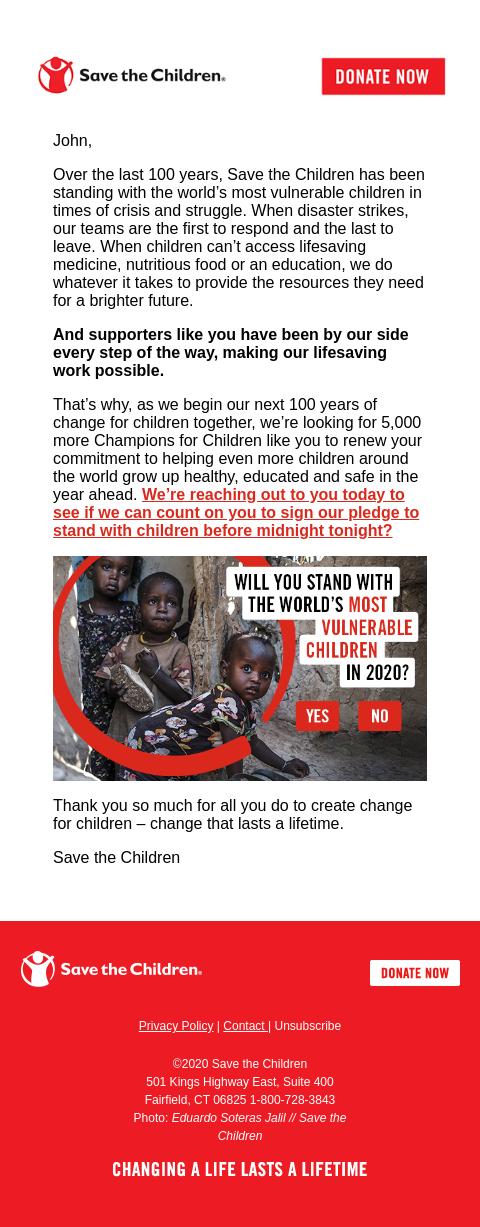 Save the Children.

DONATE NOW

John,

Over the last 100 years, Save the Children has been standing with the world's most vulnerable children in times of crisis and struggle. When disaster strikes, our teams are the first to respond and the last to leave. When children can't access lifesaving medicine, nutritious food or an education, we do whatever it takes to provide the resources they need for a brighter future.

And supporters like you have been by our side every step of the way, making our lifesaving work possible.

That's why, as we begin our next 100 years of change for children together, we're looking for 5,000 more Champions for Children like you to renew your commitment to helping even more children around the world grow up healthy, educated and safe in the year ahead. We're reaching out to you today to see if we can count on you to sign our pledge to stand with children before midnight tonight?

WILL YOU STAND WITH THE WORLD'S MOST VULNERABLE CHILDREN IN 2020?

YES

NO

Thank you so much for all you do to create change for children – change that lasts a lifetime.

Save the Children

Save the Children.

DONATE NOW

Privacy Policy | Contact | Unsubscribe

©2020 Save the Children
501 Kings Highway East, Suite 400
Fairfield, CT 06825 1-800-728-3843
Photo: Eduardo Soteras Jalil // Save the Children

CHANGING A LIFE LASTS A LIFETIME